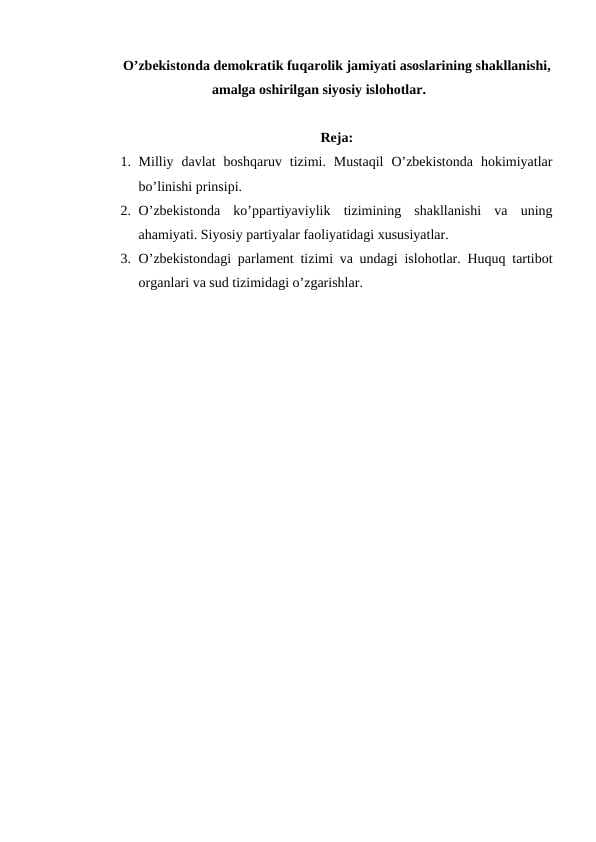 O’zbekistonda demokratik fuqarolik jamiyati asoslarining shakllanishi, amalga oshirilgan siyosiy islohotlar.

Reja:

1. Milliy davlat boshqaruv tizimi. Mustaqil O’zbekistonda hokimiyatlar bo’linishi prinsipi.
2. O’zbekistonda ko’ppartiyaviylik tizimining shakllanishi va uning ahamiyati. Siyosiy partiyalar faoliyatidagi xususiyatlar.
3. O’zbekistondagi parlament tizimi va undagi islohotlar. Huquq tartibot organlari va sud tizimidagi o’zgarishlar.